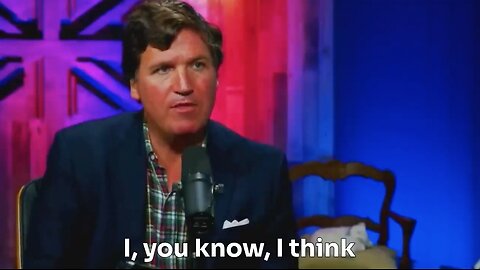 I, you know, I think